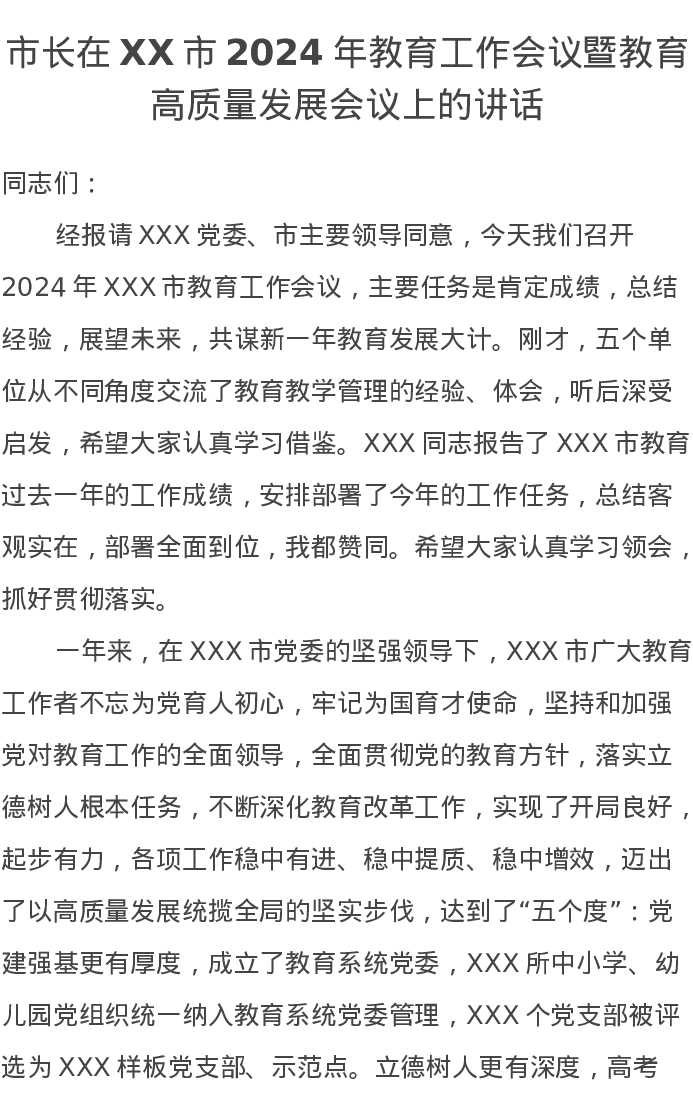 市长在XX市2024年教育工作会议暨教育高质量发展会议上的讲话

同志们：

经报请XXX党委、市主要领导同意，今天我们召开2024年XXX市教育工作会议，主要任务是肯定成绩，总结经验，展望未来，共谋新一年教育发展大计。刚才，五个单位从不同角度交流了教育教学管理的经验、体会，听后深受启发，希望大家认真学习借鉴。XXX同志报告了XXX市教育过去一年的工作成绩，安排部署了今年的工作任务，总结客观实在，部署全面到位，我都赞同。希望大家认真学习领会，抓好贯彻落实。

一年来，在XXX市党委的坚强领导下，XXX市广大教育工作者不忘为党育人初心，牢记为国育才使命，坚持和加强党对教育工作的全面领导，全面贯彻党的教育方针，落实立德树人根本任务，不断深化教育改革工作，实现了开局良好，起步有力，各项工作稳中有进、稳中提质、稳中增效，迈出了以高质量发展统揽全局的坚实步伐，达到了“五个度”：党建强基更有厚度，成立了教育系统党委，XXX所中小学、幼儿园党组织统一纳入教育系统党委管理，XXX个党支部被评选为XXX样板党支部、示范点。立德树人更有深度，高考